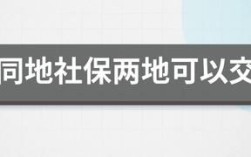 同地社保两地可以交